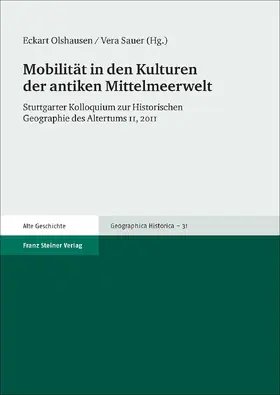 Eckart Olshausen / Vera Sauer (Hg.)

Mobilität in den Kulturen der antiken Mittelmeerwelt

Stuttgarter Kolloquium zur Historischen Geographie des Altertums 11, 2011

Alte Geschichte

Geographica Historica – 31

Franz Steiner Verlag